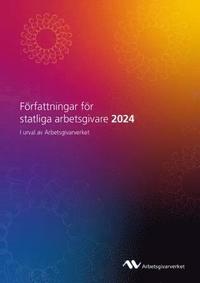 Författningar för statliga arbetsgivare 2024

I urval av Arbetsgivarverket

Arbetsgivarverket